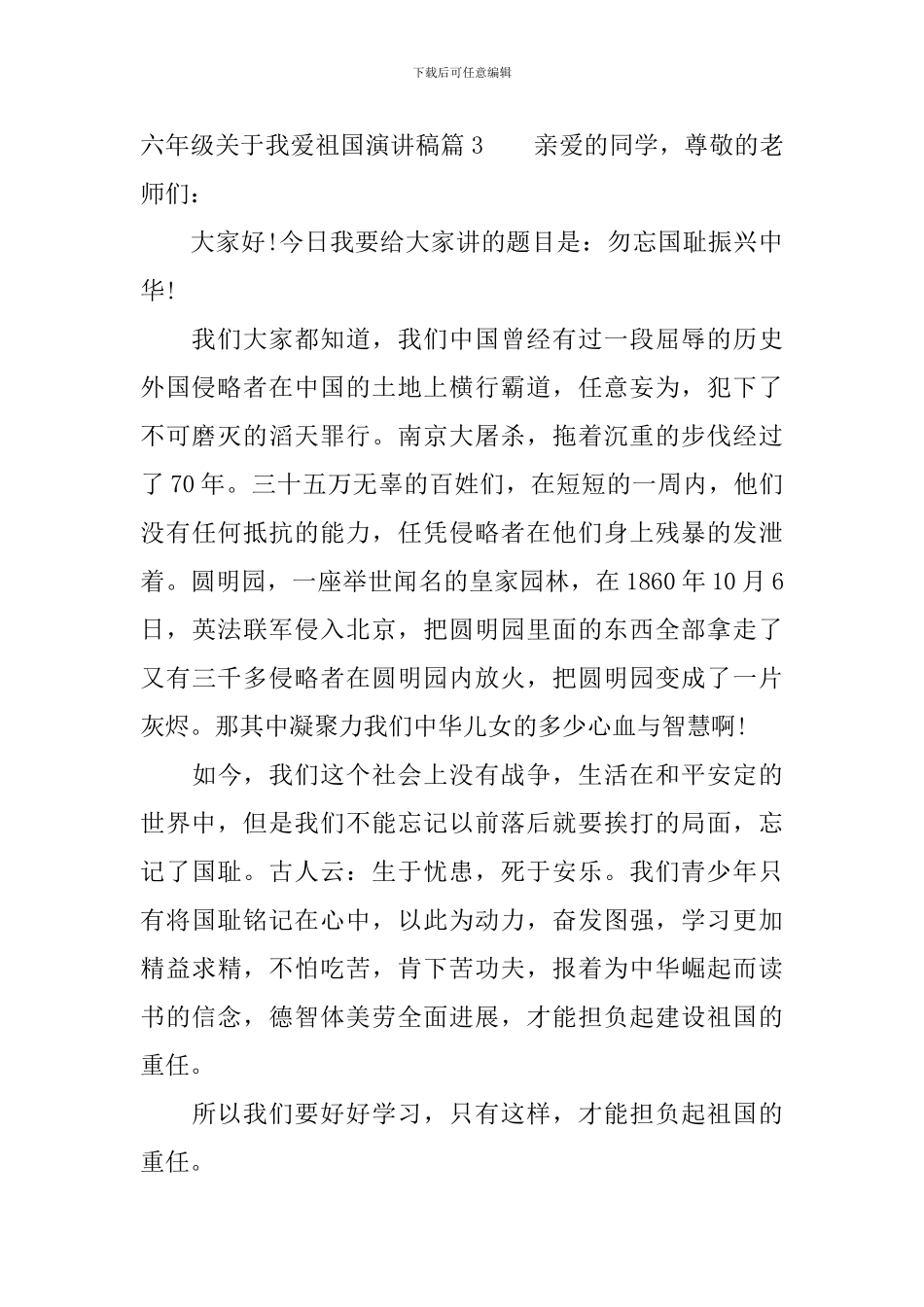 下载后可任意编辑

六年级关于我爱祖国演讲稿篇 3　　亲爱的同学，尊敬的老师们：

大家好!今日我要给大家讲的题目是：勿忘国耻振兴中华!

我们大家都知道，我们中国曾经有过一段屈辱的历史外国侵略者在中国的土地上横行霸道，任意妄为，犯下了不可磨灭的滔天罪行。南京大屠杀，拖着沉重的步伐经过了 70 年。三十五万无辜的百姓们，在短短的一周内，他们没有任何抵抗的能力，任凭侵略者在他们身上残暴的发泄着。圆明园，一座举世闻名的皇家园林，在 1860 年 10 月 6 日，英法联军侵入北京，把圆明园里面的东西全部拿走了又有三千多侵略者在圆明园内放火，把圆明园变成了一片灰烬。那其中凝聚力我们中华儿女的多少心血与智慧啊!

如今，我们这个社会上没有战争，生活在和平安定的世界中，但是我们不能忘记以前落后就要挨打的局面，忘记了国耻。古人云：生于忧患，死于安乐。我们青少年只有将国耻铭记在心中，以此为动力，奋发图强，学习更加精益求精，不怕吃苦，肯下苦功夫，报着为中华崛起而读书的信念，德智体美劳全面进展，才能担负起建设祖国的重任。

所以我们要好好学习，只有这样，才能担负起祖国的重任。